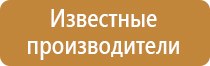 Известные производители